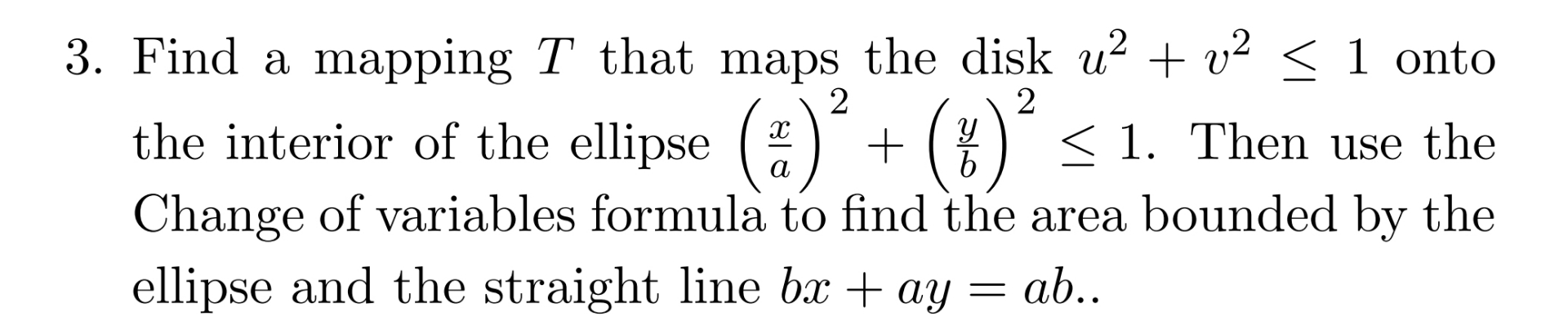 3. Find a mapping $T$ that maps the disk $u^2 + v^2 \leq 1$ onto the interior of the ellipse $\left(\frac{x}{a}\right)^2 + \left(\frac{y}{b}\right)^2 \leq 1$. Then use the Change of variables formula to find the area bounded by the ellipse and the straight line $bx + ay = ab$..